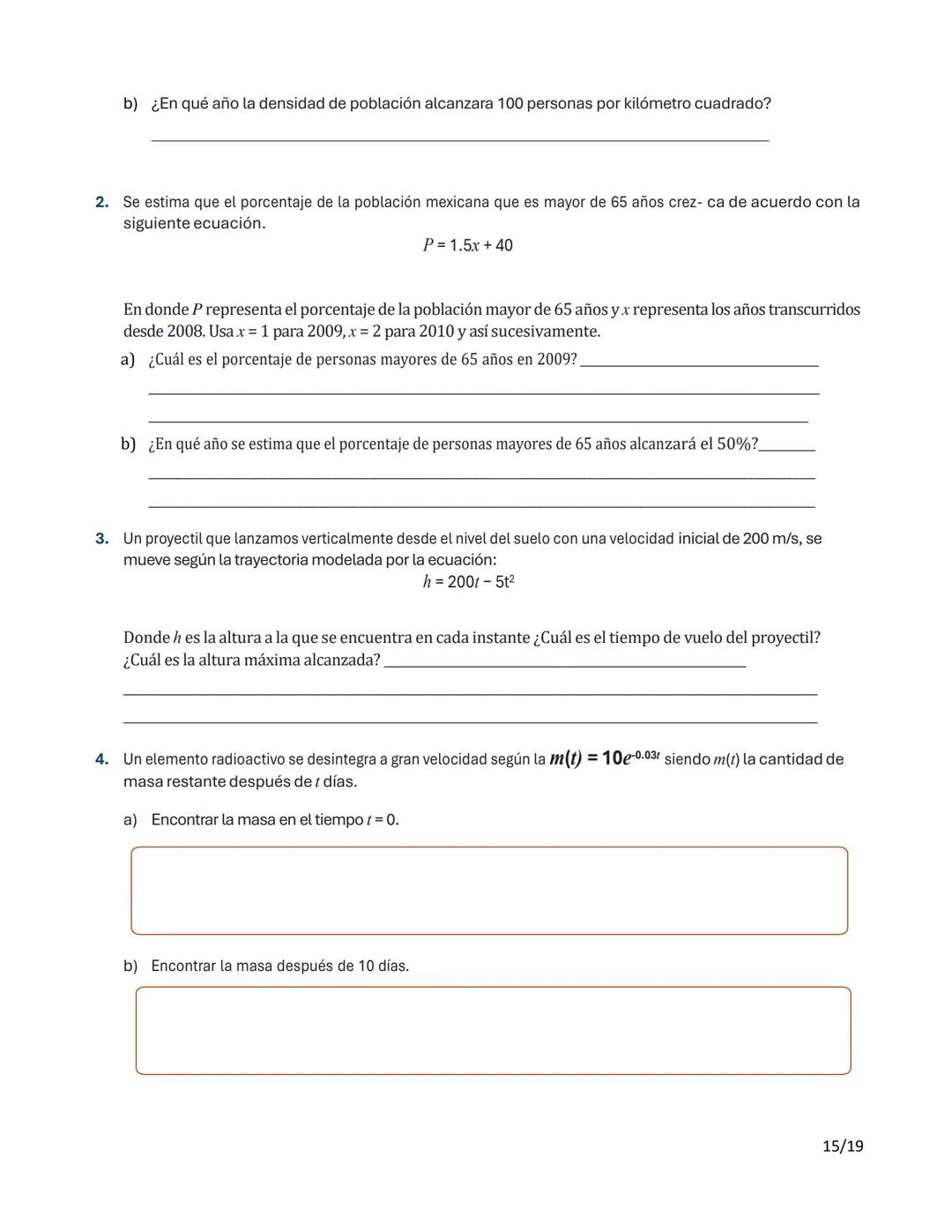 b) ¿En qué año la densidad de población alcanzara 100 personas por kilómetro cuadrado?

2. Se estima que el porcentaje de la población mexicana que es mayor de 65 años crez- ca de acuerdo con la siguiente ecuación.

$P = 1.5x + 40$

En donde $P$ representa el porcentaje de la población mayor de 65 años y $x$ representa los años transcurridos desde 2008. Usa $x = 1$ para 2009, $x = 2$ para 2010 y así sucesivamente.

a) ¿Cuál es el porcentaje de personas mayores de 65 años en 2009?

b) ¿En qué año se estima que el porcentaje de personas mayores de 65 años alcanzará el 50%?

3. Un proyectil que lanzamos verticalmente desde el nivel del suelo con una velocidad inicial de 200 m/s, se mueve según la trayectoria modelada por la ecuación:

$h = 200t - 5t^2$

Donde $h$ es la altura a la que se encuentra en cada instante ¿Cuál es el tiempo de vuelo del proyectil? ¿Cuál es la altura máxima alcanzada?

4. Un elemento radioactivo se desintegra a gran velocidad según la $m(t) = 10e^{-0.03t}$ siendo $m(t)$ la cantidad de masa restante después de $t$ días.

a) Encontrar la masa en el tiempo $t = 0$.

b) Encontrar la masa después de 10 días.

15/19